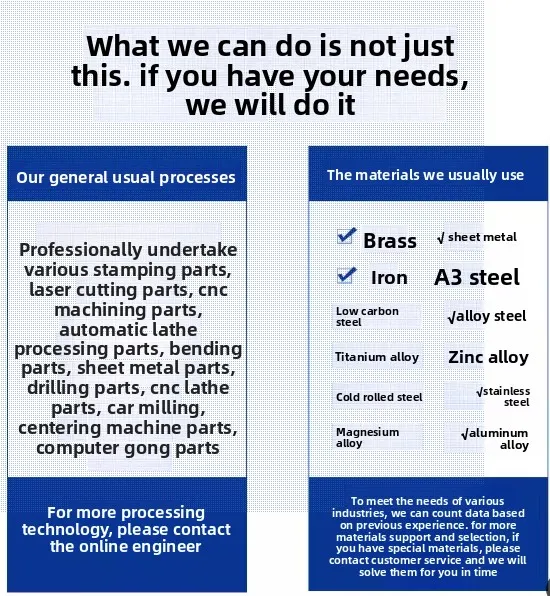 What we can do is not just this. if you have your needs, we will do it

Our general usual processes

Professionally undertake various stamping parts, laser cutting parts, cnc machining parts, automatic lathe processing parts, bending parts, sheet metal parts, drilling parts, cnc lathe parts, car milling, centering machine parts, computer gong parts

For more processing technology, please contact the online engineer

The materials we usually use

Brass √ sheet metal

Iron A3 steel

Low carbon steel √alloy steel

Titanium alloy Zinc alloy

Cold rolled steel √stainless steel

Magnesium alloy √aluminum alloy

To meet the needs of various industries, we can count data based on previous experience. for more materials support and selection, if you have special materials, please contact customer service and we will solve them for you in time